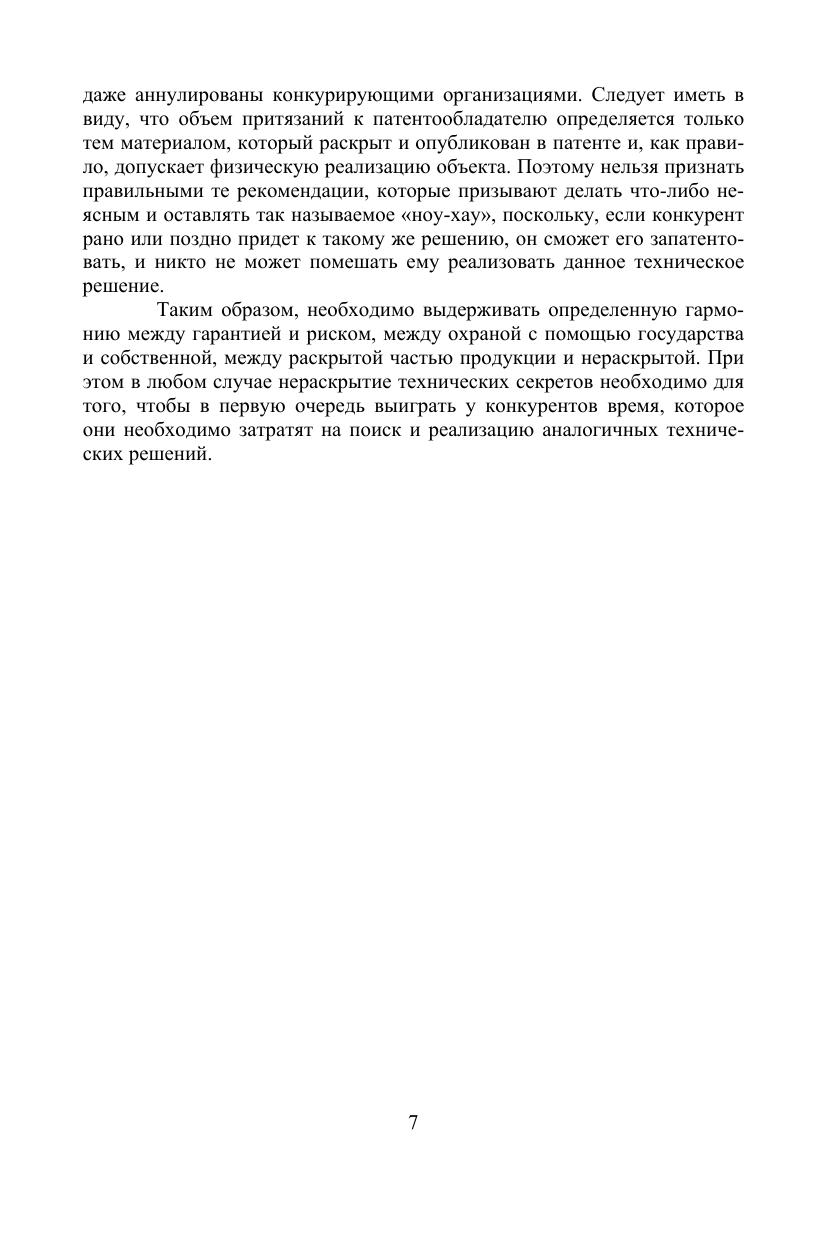 даже аннулированы конкурирующими организациями. Следует иметь в виду, что объем притязаний к патентообладателю определяется только тем материалом, который раскрыт и опубликован в патенте и, как правило, допускает физическую реализацию объекта. Поэтому нельзя признать правильными те рекомендации, которые призывают делать что-либо неясным и оставлять так называемое «ноу-хау», поскольку, если конкурент рано или поздно придет к такому же решению, он сможет его запатентовать, и никто не может помешать ему реализовать данное техническое решение.

Таким образом, необходимо выдерживать определенную гармонию между гарантией и риском, между охраной с помощью государства и собственной, между раскрытой частью продукции и нераскрытой. При этом в любом случае нераскрытие технических секретов необходимо для того, чтобы в первую очередь выиграть у конкурентов время, которое они необходимо затратят на поиск и реализацию аналогичных технических решений.

7